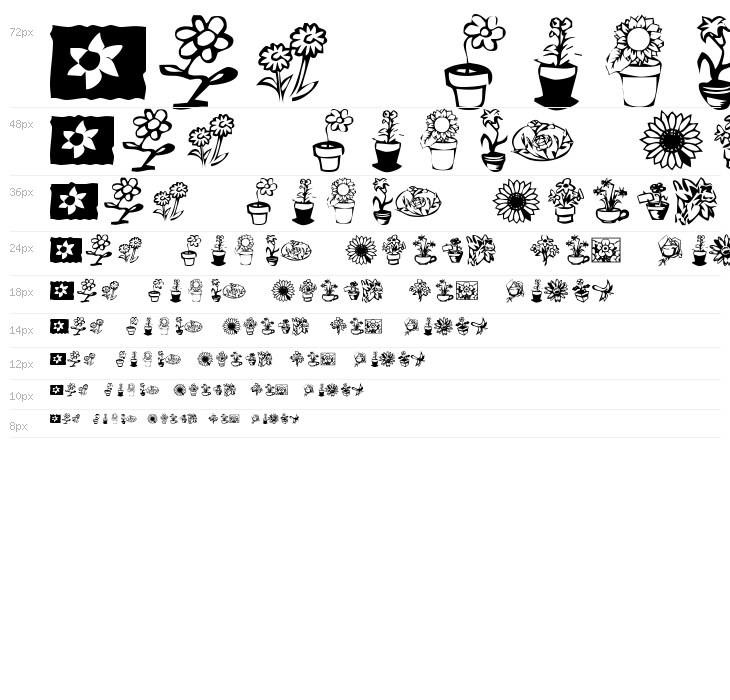 72px

48px

36px

24px

18px

14px

12px

10px

8px